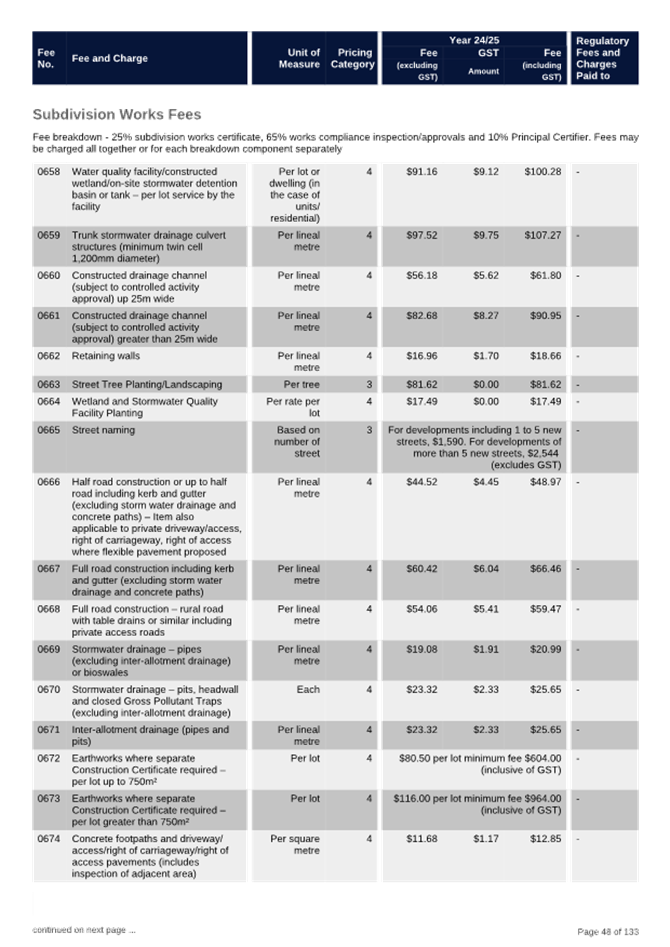 | Fee No. | Fee and Charge | Unit of Measure | Pricing Category | Year 24/25 Fee (excluding GST) | Year 24/25 GST Amount | Year 24/25 Fee (including GST) | Regulatory Fees and Charges Paid to |
|---|---|---|---|---|---|---|---|

Subdivision Works Fees

Fee breakdown - 25% subdivision works certificate, 65% works compliance inspection/approvals and 10% Principal Certifier. Fees may be charged all together or for each breakdown component separately

| | | | | | | | |
|---|---|---|---|---|---|---|---|
| 0658 | Water quality facility/constructed wetland/on-site stormwater detention basin or tank – per lot service by the facility | Per lot or dwelling (in the case of units/ residential) | 4 | $91.16 | $9.12 | $100.28 | - |
| 0659 | Trunk stormwater drainage culvert structures (minimum twin cell 1,200mm diameter) | Per lineal metre | 4 | $97.52 | $9.75 | $107.27 | - |
| 0660 | Constructed drainage channel (subject to controlled activity approval) up 25m wide | Per lineal metre | 4 | $56.18 | $5.62 | $61.80 | - |
| 0661 | Constructed drainage channel (subject to controlled activity approval) greater than 25m wide | Per lineal metre | 4 | $82.68 | $8.27 | $90.95 | - |
| 0662 | Retaining walls | Per lineal metre | 4 | $16.96 | $1.70 | $18.66 | - |
| 0663 | Street Tree Planting/Landscaping | Per tree | 3 | $81.62 | $0.00 | $81.62 | - |
| 0664 | Wetland and Stormwater Quality Facility Planting | Per rate per lot | 4 | $17.49 | $0.00 | $17.49 | - |
| 0665 | Street naming | Based on number of street | 3 | For developments including 1 to 5 new streets, $1,590. For developments of more than 5 new streets, $2,544 (excludes GST) | | | - |
| 0666 | Half road construction or up to half road including kerb and gutter (excluding storm water drainage and concrete paths) – Item also applicable to private driveway/access, right of carriageway, right of access where flexible pavement proposed | Per lineal metre | 4 | $44.52 | $4.45 | $48.97 | - |
| 0667 | Full road construction including kerb and gutter (excluding storm water drainage and concrete paths) | Per lineal metre | 4 | $60.42 | $6.04 | $66.46 | - |
| 0668 | Full road construction – rural road with table drains or similar including private access roads | Per lineal metre | 4 | $54.06 | $5.41 | $59.47 | - |
| 0669 | Stormwater drainage – pipes (excluding inter-allotment drainage) or bioswales | Per lineal metre | 4 | $19.08 | $1.91 | $20.99 | - |
| 0670 | Stormwater drainage – pits, headwall and closed Gross Pollutant Traps (excluding inter-allotment drainage) | Each | 4 | $23.32 | $2.33 | $25.65 | - |
| 0671 | Inter-allotment drainage (pipes and pits) | Per lineal metre | 4 | $23.32 | $2.33 | $25.65 | - |
| 0672 | Earthworks where separate Construction Certificate required – per lot up to 750m² | Per lot | 4 | $80.50 per lot minimum fee $604.00 (inclusive of GST) | | | - |
| 0673 | Earthworks where separate Construction Certificate required – per lot greater than 750m² | Per lot | 4 | $116.00 per lot minimum fee $964.00 (inclusive of GST) | | | - |
| 0674 | Concrete footpaths and driveway/ access/right of carriageway/right of access pavements (includes inspection of adjacent area) | Per square metre | 4 | $11.68 | $1.17 | $12.85 | - |

continued on next page ...

Page 48 of 133